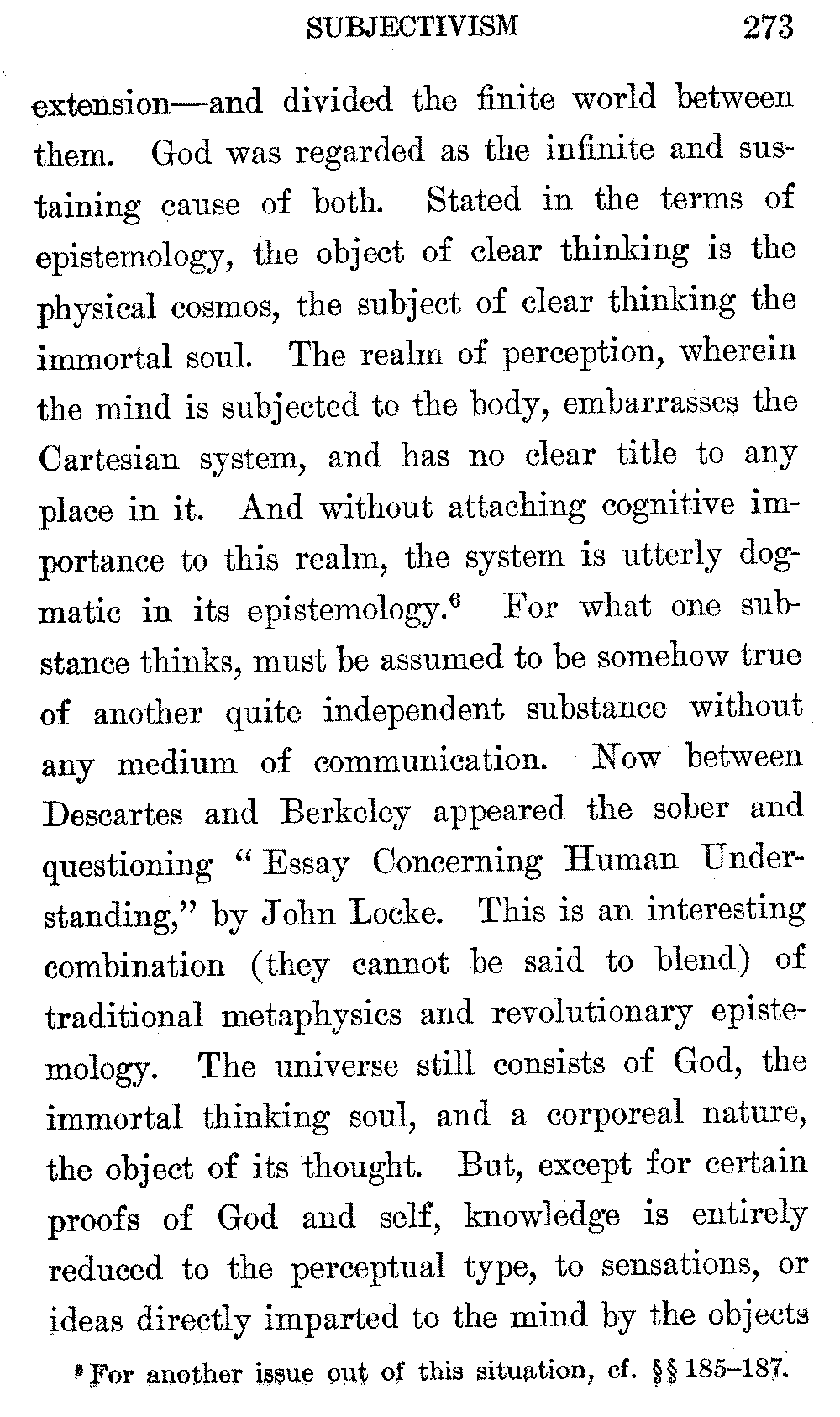 SUBJECTIVISM 273

extension—and divided the finite world between them. God was regarded as the infinite and sustaining cause of both. Stated in the terms of epistemology, the object of clear thinking is the physical cosmos, the subject of clear thinking the immortal soul. The realm of perception, wherein the mind is subjected to the body, embarrasses the Cartesian system, and has no clear title to any place in it. And without attaching cognitive importance to this realm, the system is utterly dogmatic in its epistemology.$^6$ For what one substance thinks, must be assumed to be somehow true of another quite independent substance without any medium of communication. Now between Descartes and Berkeley appeared the sober and questioning "Essay Concerning Human Understanding," by John Locke. This is an interesting combination (they cannot be said to blend) of traditional metaphysics and revolutionary epistemology. The universe still consists of God, the immortal thinking soul, and a corporeal nature, the object of its thought. But, except for certain proofs of God and self, knowledge is entirely reduced to the perceptual type, to sensations, or ideas directly imparted to the mind by the objects

$^6$ For another issue out of this situation, cf. §§ 185–187.